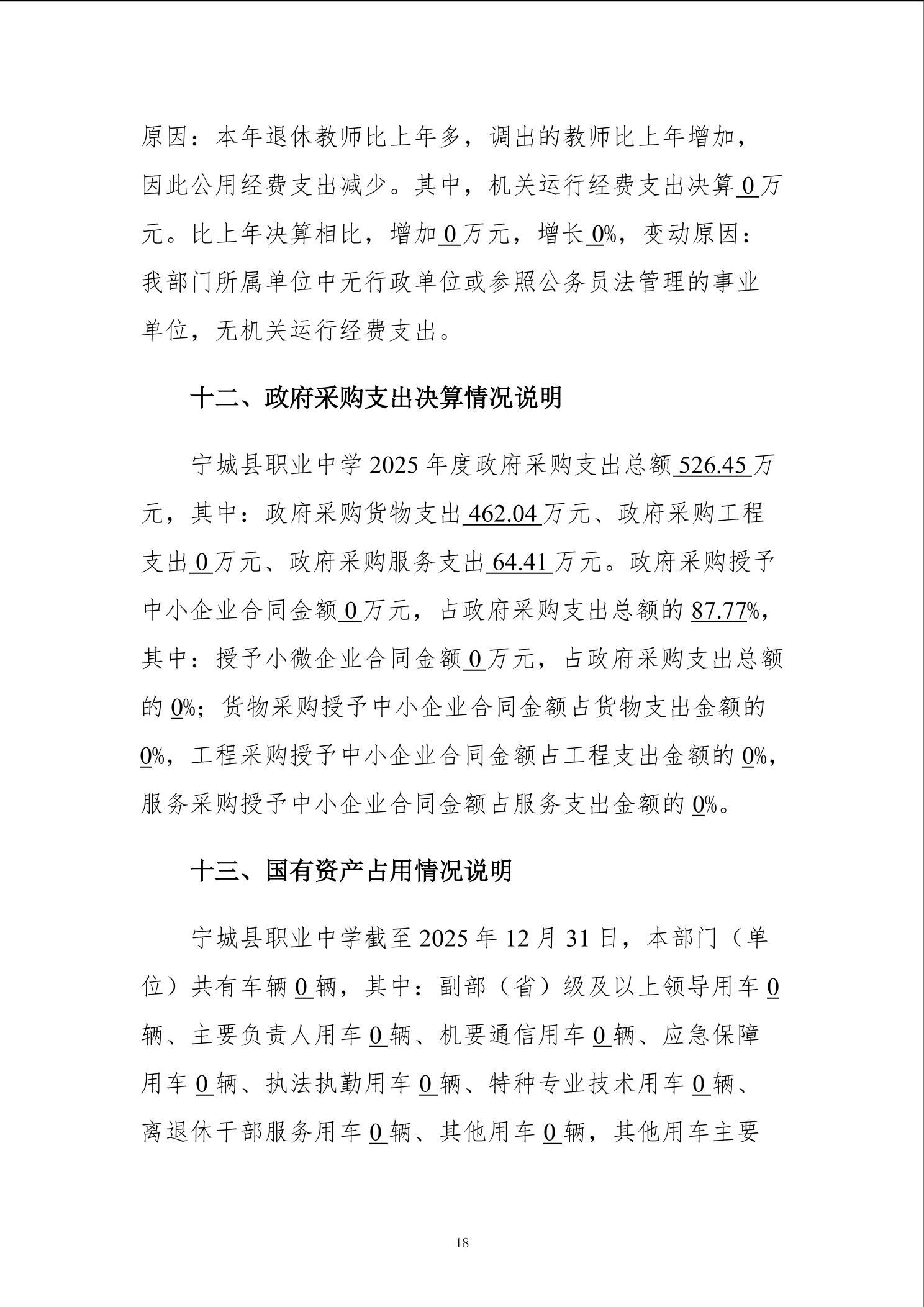 原因：本年退休教师比上年多，调出的教师比上年增加，因此公用经费支出减少。其中，机关运行经费支出决算0万元。比上年决算相比，增加0万元，增长0%，变动原因：我部门所属单位中无行政单位或参照公务员法管理的事业单位，无机关运行经费支出。

十二、政府采购支出决算情况说明

宁城县职业中学2025年度政府采购支出总额526.45万元，其中：政府采购货物支出462.04万元、政府采购工程支出0万元、政府采购服务支出64.41万元。政府采购授予中小企业合同金额0万元，占政府采购支出总额的87.77%，其中：授予小微企业合同金额0万元，占政府采购支出总额的0%；货物采购授予中小企业合同金额占货物支出金额的0%，工程采购授予中小企业合同金额占工程支出金额的0%，服务采购授予中小企业合同金额占服务支出金额的0%。

十三、国有资产占用情况说明

宁城县职业中学截至2025年12月31日，本部门（单位）共有车辆0辆，其中：副部（省）级及以上领导用车0辆、主要负责人用车0辆、机要通信用车0辆、应急保障用车0辆、执法执勤用车0辆、特种专业技术用车0辆、离退休干部服务用车0辆、其他用车0辆，其他用车主要

18